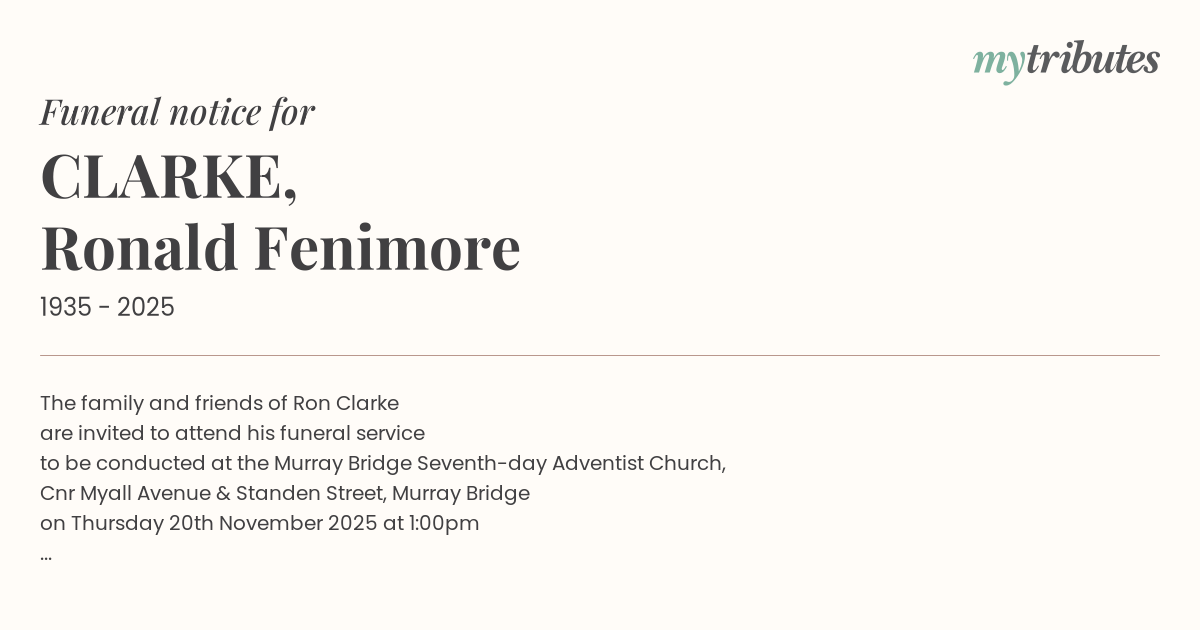 mytributes

Funeral notice for

CLARKE,
Ronald Fenimore

1935 - 2025

The family and friends of Ron Clarke are invited to attend his funeral service to be conducted at the Murray Bridge Seventh-day Adventist Church, Cnr Myall Avenue & Standen Street, Murray Bridge on Thursday 20th November 2025 at 1:00pm
...